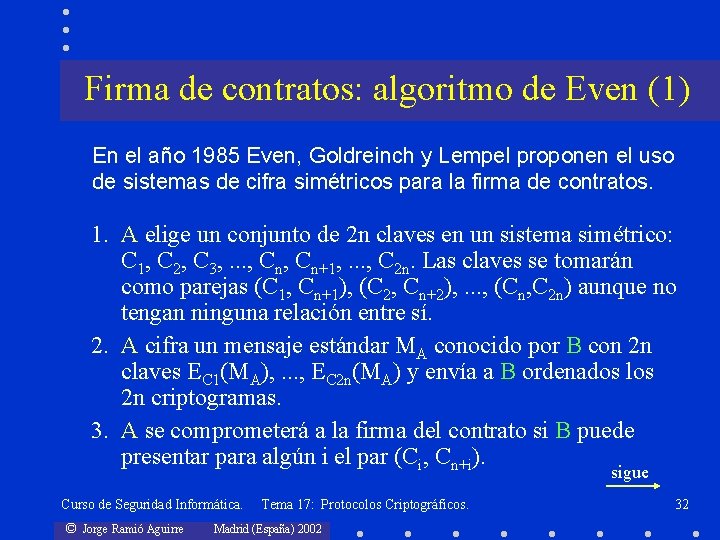 Firma de contratos: algoritmo de Even (1)

En el año 1985 Even, Goldreinch y Lempel proponen el uso de sistemas de cifra simétricos para la firma de contratos.

1. A elige un conjunto de 2n claves en un sistema simétrico: $C_1$, $C_2$, $C_3$, ..., $C_n$, $C_{n+1}$, ..., $C_{2n}$. Las claves se tomarán como parejas ($C_1$, $C_{n+1}$), ($C_2$, $C_{n+2}$), ..., ($C_n$,$C_{2n}$) aunque no tengan ninguna relación entre sí.

2. A cifra un mensaje estándar $M_A$ conocido por B con 2n claves $E_{C1}(M_A)$, ..., $E_{C2n}(M_A)$ y envía a B ordenados los 2n criptogramas.

3. A se comprometerá a la firma del contrato si B puede presentar para algún i el par ($C_i$, $C_{n+i}$).

sigue

Curso de Seguridad Informática. Tema 17: Protocolos Criptográficos. 32

© Jorge Ramió Aguirre Madrid (España) 2002